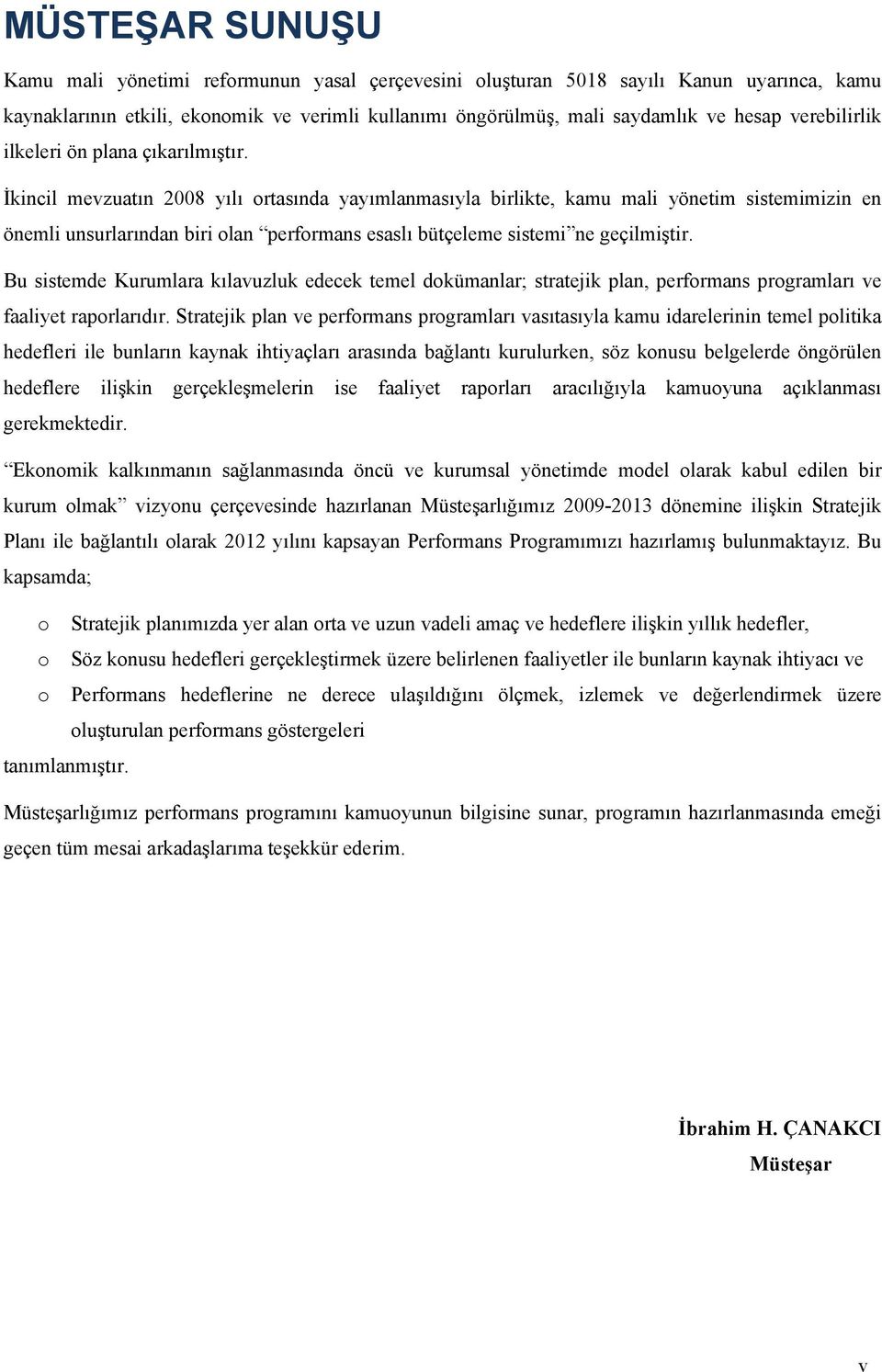 MÜSTEŞAR SUNUŞU

Kamu mali yönetimi reformunun yasal çerçevesini oluşturan 5018 sayılı Kanun uyarınca, kamu kaynaklarının etkili, ekonomik ve verimli kullanımı öngörülmüş, mali saydamlık ve hesap verebilirlik ilkeleri ön plana çıkarılmıştır.

İkincil mevzuatın 2008 yılı ortasında yayımlanmasıyla birlikte, kamu mali yönetim sistemimizin en önemli unsurlarından biri olan “performans esaslı bütçeleme sistemi”ne geçilmiştir.

Bu sistemde Kurumlara kılavuzluk edecek temel dokümanlar; stratejik plan, performans programları ve faaliyet raporlarıdır. Stratejik plan ve performans programları vasıtasıyla kamu idarelerinin temel politika hedefleri ile bunların kaynak ihtiyaçları arasında bağlantı kurulurken, söz konusu belgelerde öngörülen hedeflere ilişkin gerçekleşmelerin ise faaliyet raporları aracılığıyla kamuoyuna açıklanması gerekmektedir.

“Ekonomik kalkınmanın sağlanmasında öncü ve kurumsal yönetimde model olarak kabul edilen bir kurum olmak” vizyonu çerçevesinde hazırlanan Müsteşarlığımız 2009-2013 dönemine ilişkin Stratejik Planı ile bağlantılı olarak 2012 yılını kapsayan Performans Programımızı hazırlamış bulunmaktayız. Bu kapsamda;

o Stratejik planımızda yer alan orta ve uzun vadeli amaç ve hedeflere ilişkin yıllık hedefler,
o Söz konusu hedefleri gerçekleştirmek üzere belirlenen faaliyetler ile bunların kaynak ihtiyacı ve
o Performans hedeflerine ne derece ulaşıldığını ölçmek, izlemek ve değerlendirmek üzere oluşturulan performans göstergeleri

tanımlanmıştır.

Müsteşarlığımız performans programını kamuoyunun bilgisine sunar, programın hazırlanmasında emeği geçen tüm mesai arkadaşlarıma teşekkür ederim.

İbrahim H. ÇANAKCI
Müsteşar

v